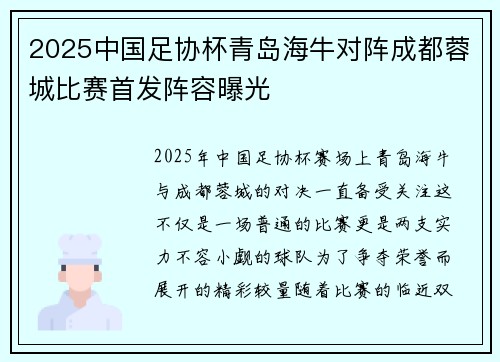 2025中国足协杯青岛海牛对阵成都蓉城比赛首发阵容曝光

2025年中国足协杯赛场上青岛海牛与成都蓉城的对决一直备受关注这不仅是一场普通的比赛更是两支实力不容小觑的球队为了争夺荣誉而展开的精彩较量随着比赛的临近双